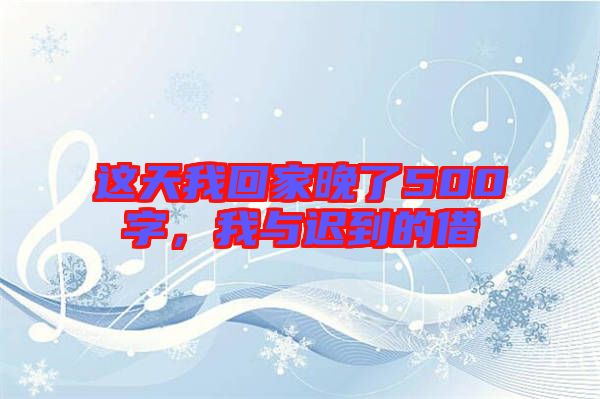 这天我回家晚了500字，我与迟到的借